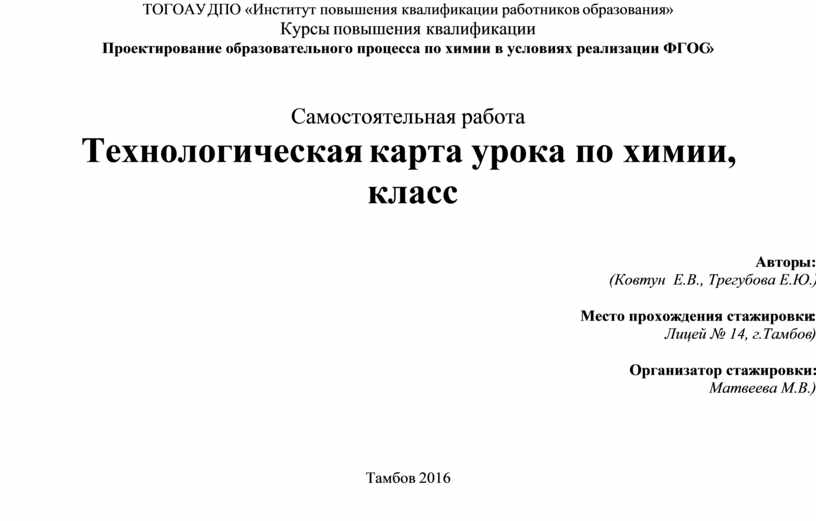 ТОГОАУ ДПО «Институт повышения квалификации работников образования»
Курсы повышения квалификации
Проектирование образовательного процесса по химии в условиях реализации ФГОС»

Самостоятельная работа
Технологическая карта урока по химии, класс

Авторы:
(Ковтун Е.В., Трегубова Е.Ю.)

Место прохождения стажировки:
Лицей № 14, г.Тамбов)

Организатор стажировки:
Матвеева М.В.)

Тамбов 2016